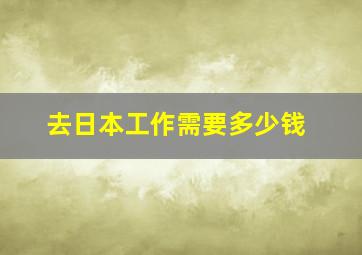 去日本工作需要多少钱